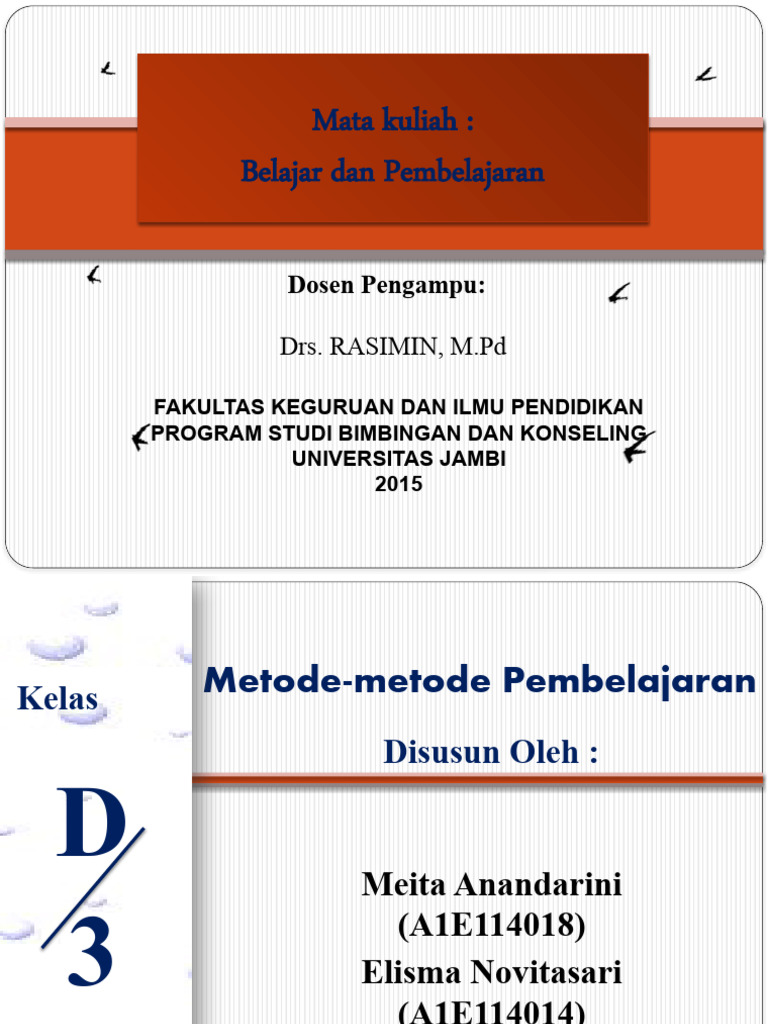 Mata kuliah :
Belajar dan Pembelajaran

Dosen Pengampu:

Drs. RASIMIN, M.Pd

FAKULTAS KEGURUAN DAN ILMU PENDIDIKAN
PROGRAM STUDI BIMBINGAN DAN KONSELING
UNIVERSITAS JAMBI
2015

Kelas

D/3

Metode-metode Pembelajaran

Disusun Oleh :

Meita Anandarini
(A1E114018)
Elisma Novitasari
(A1E114014)